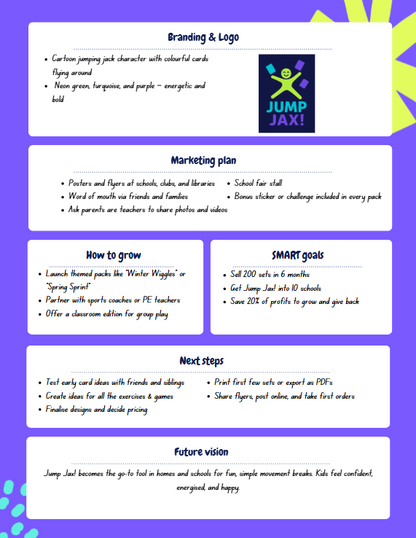 Branding & Logo

- Cartoon jumping jack character with colourful cards flying around
- Neon green, turquoise, and purple – energetic and bold

JUMP JAX!

Marketing plan

- Posters and flyers at schools, clubs, and libraries
- Word of mouth via friends and families
- Ask parents are teachers to share photos and videos
- School fair stall
- Bonus sticker or challenge included in every pack

How to grow

- Launch themed packs like "Winter Wiggles" or "Spring Sprint"
- Partner with sports coaches or PE teachers
- Offer a classroom edition for group play

SMART goals

- Sell 200 sets in 6 months
- Get Jump Jax! into 10 schools
- Save 20% of profits to grow and give back

Next steps

- Test early card ideas with friends and siblings
- Create ideas for all the exercises & games
- Finalise designs and decide pricing
- Print first few sets or export as PDFs
- Share flyers, post online, and take first orders

Future vision

Jump Jax! becomes the go-to tool in homes and schools for fun, simple movement breaks. Kids feel confident, energised, and happy.